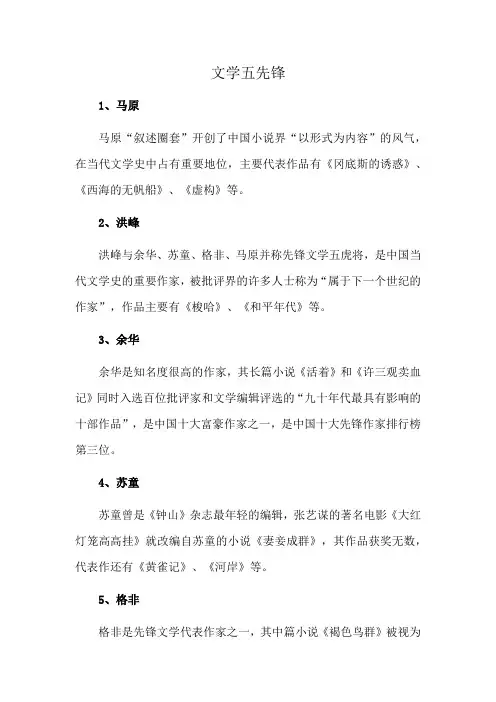 文学五先锋

1、马原

马原“叙述圈套”开创了中国小说界“以形式为内容”的风气，在当代文学史中占有重要地位，主要代表作品有《冈底斯的诱惑》、《西海的无帆船》、《虚构》等。

2、洪峰

洪峰与余华、苏童、格非、马原并称先锋文学五虎将，是中国当代文学史的重要作家，被批评界的许多人士称为“属于下一个世纪的作家”，作品主要有《梭哈》、《和平年代》等。

3、余华

余华是知名度很高的作家，其长篇小说《活着》和《许三观卖血记》同时入选百位批评家和文学编辑评选的“九十年代最具有影响的十部作品”，是中国十大富豪作家之一，是中国十大先锋作家排行榜第三位。

4、苏童

苏童曾是《钟山》杂志最年轻的编辑，张艺谋的著名电影《大红灯笼高高挂》就改编自苏童的小说《妻妾成群》，其作品获奖无数，代表作还有《黄雀记》、《河岸》等。

5、格非

格非是先锋文学代表作家之一，其中篇小说《褐色鸟群》被视为